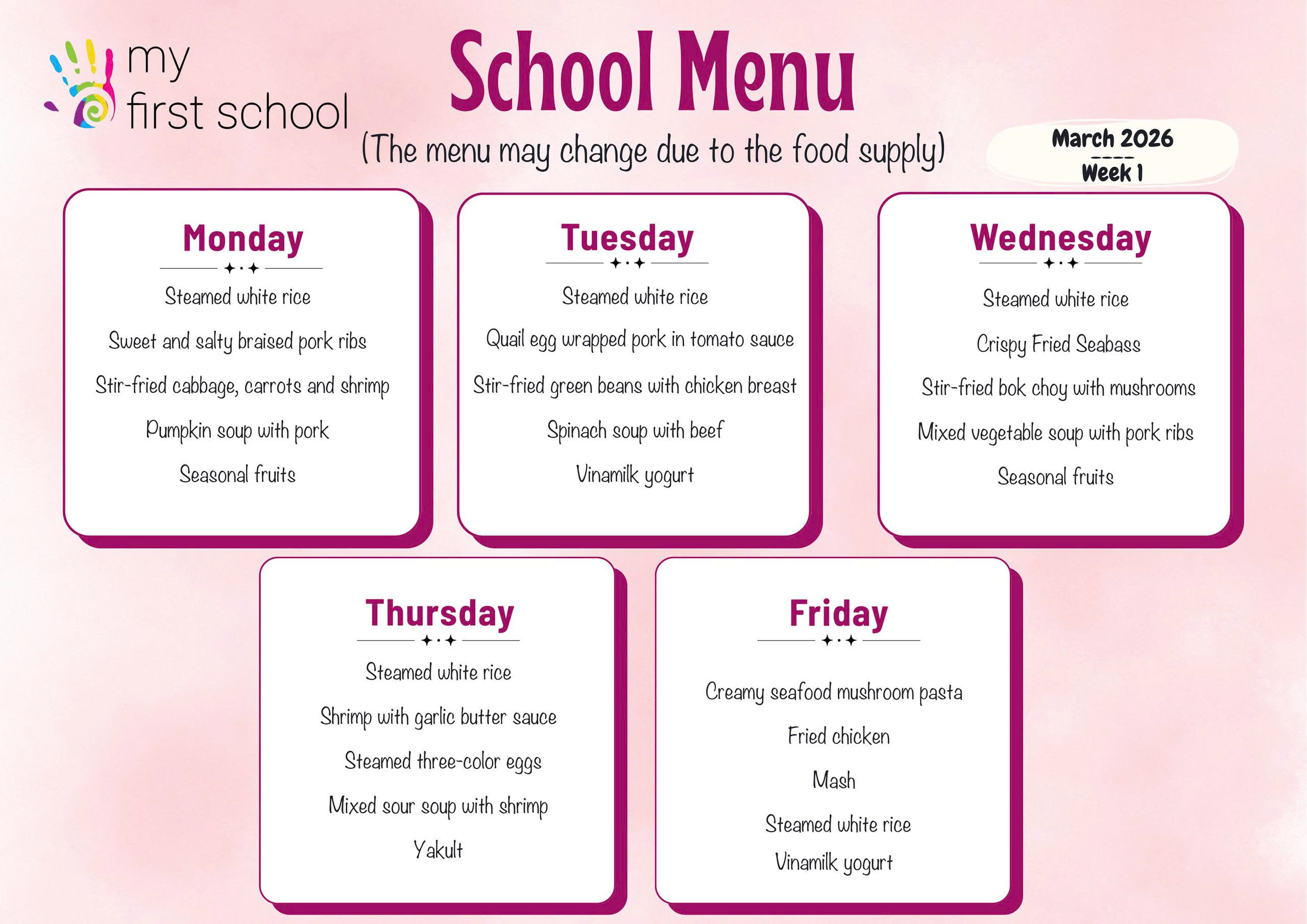 my
first school

School Menu

(The menu may change due to the food supply)

March 2026
----
Week 1

Monday

Steamed white rice

Sweet and salty braised pork ribs

Stir-fried cabbage, carrots and shrimp

Pumpkin soup with pork

Seasonal fruits

Tuesday

Steamed white rice

Quail egg wrapped pork in tomato sauce

Stir-fried green beans with chicken breast

Spinach soup with beef

Vinamilk yogurt

Wednesday

Steamed white rice

Crispy Fried Seabass

Stir-fried bok choy with mushrooms

Mixed vegetable soup with pork ribs

Seasonal fruits

Thursday

Steamed white rice

Shrimp with garlic butter sauce

Steamed three-color eggs

Mixed sour soup with shrimp

Yakult

Friday

Creamy seafood mushroom pasta

Fried chicken

Mash

Steamed white rice

Vinamilk yogurt